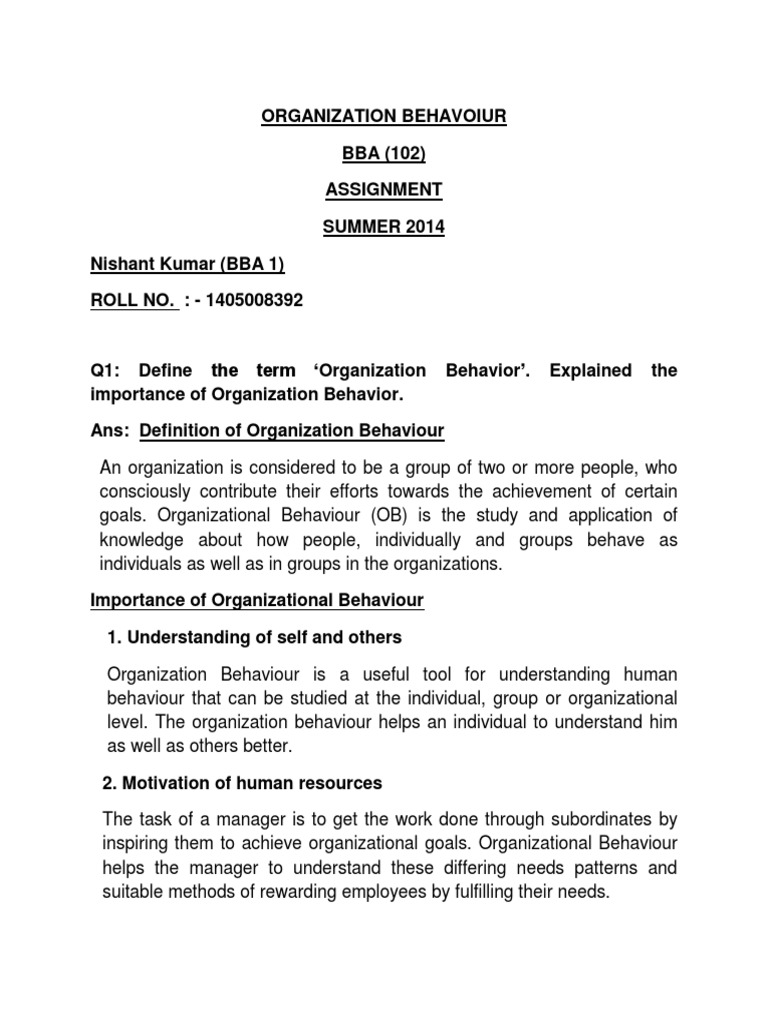 ORGANIZATION BEHAVOIUR

BBA (102)

ASSIGNMENT

SUMMER 2014

Nishant Kumar (BBA 1)

ROLL NO. : - 1405008392

Q1: Define the term 'Organization Behavior'. Explained the importance of Organization Behavior.

Ans: Definition of Organization Behaviour

An organization is considered to be a group of two or more people, who consciously contribute their efforts towards the achievement of certain goals. Organizational Behaviour (OB) is the study and application of knowledge about how people, individually and groups behave as individuals as well as in groups in the organizations.

Importance of Organizational Behaviour

1. Understanding of self and others

Organization Behaviour is a useful tool for understanding human behaviour that can be studied at the individual, group or organizational level. The organization behaviour helps an individual to understand him as well as others better.

2. Motivation of human resources

The task of a manager is to get the work done through subordinates by inspiring them to achieve organizational goals. Organizational Behaviour helps the manager to understand these differing needs patterns and suitable methods of rewarding employees by fulfilling their needs.